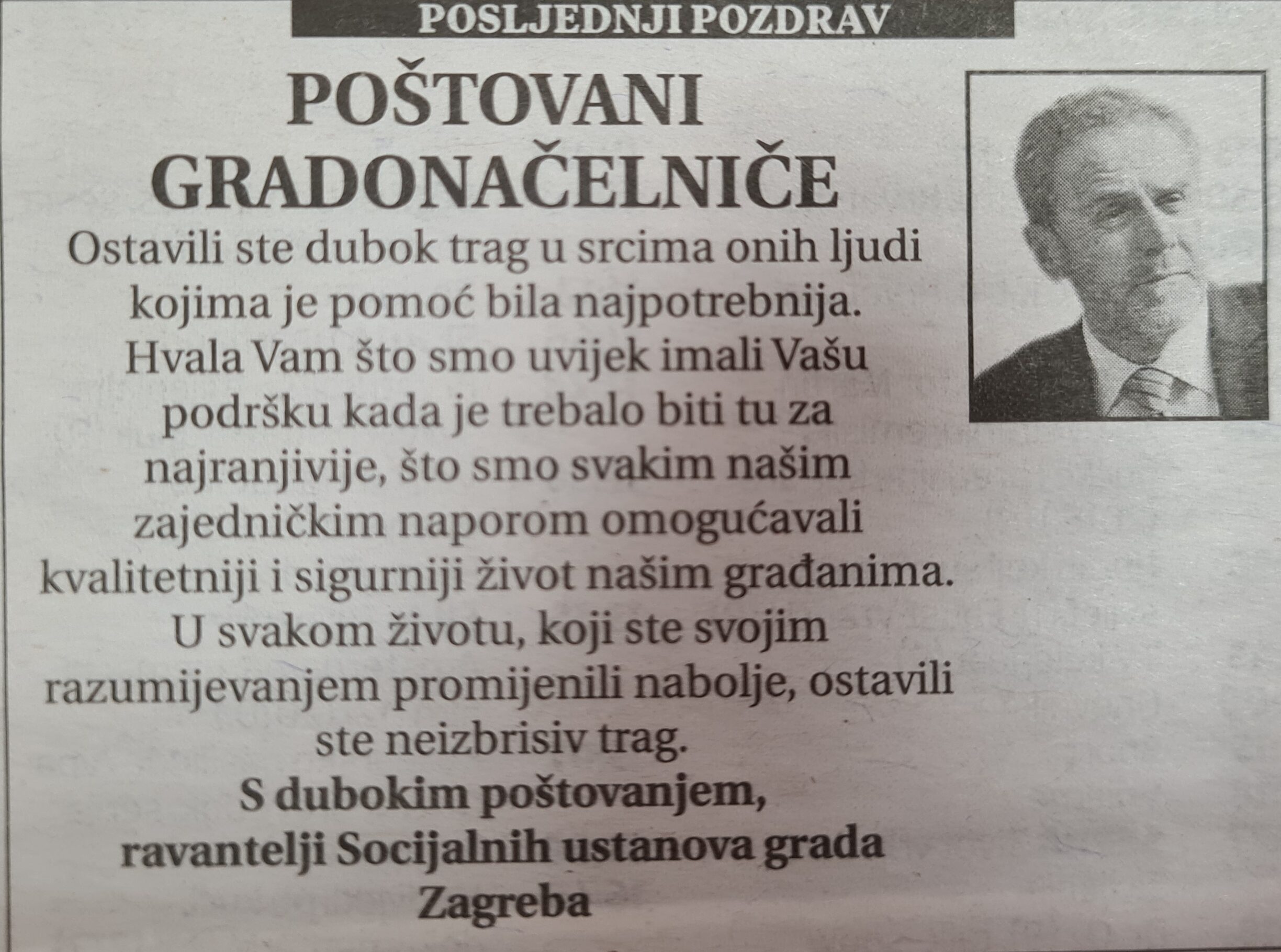 POSLJEDNJI POZDRAV

POŠTOVANI GRADONAČELNIČE

Ostavili ste dubok trag u srcima onih ljudi kojima je pomoć bila najpotrebnija. Hvala Vam što smo uvijek imali Vašu podršku kada je trebalo biti tu za najranjivije, što smo svakim našim zajedničkim naporom omogućavali kvalitetniji i sigurniji život našim građanima. U svakom životu, koji ste svojim razumijevanjem promijenili nabolje, ostavili ste neizbrisiv trag.

S dubokim poštovanjem,
ravantelji Socijalnih ustanova grada Zagreba